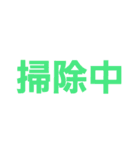 掃除中